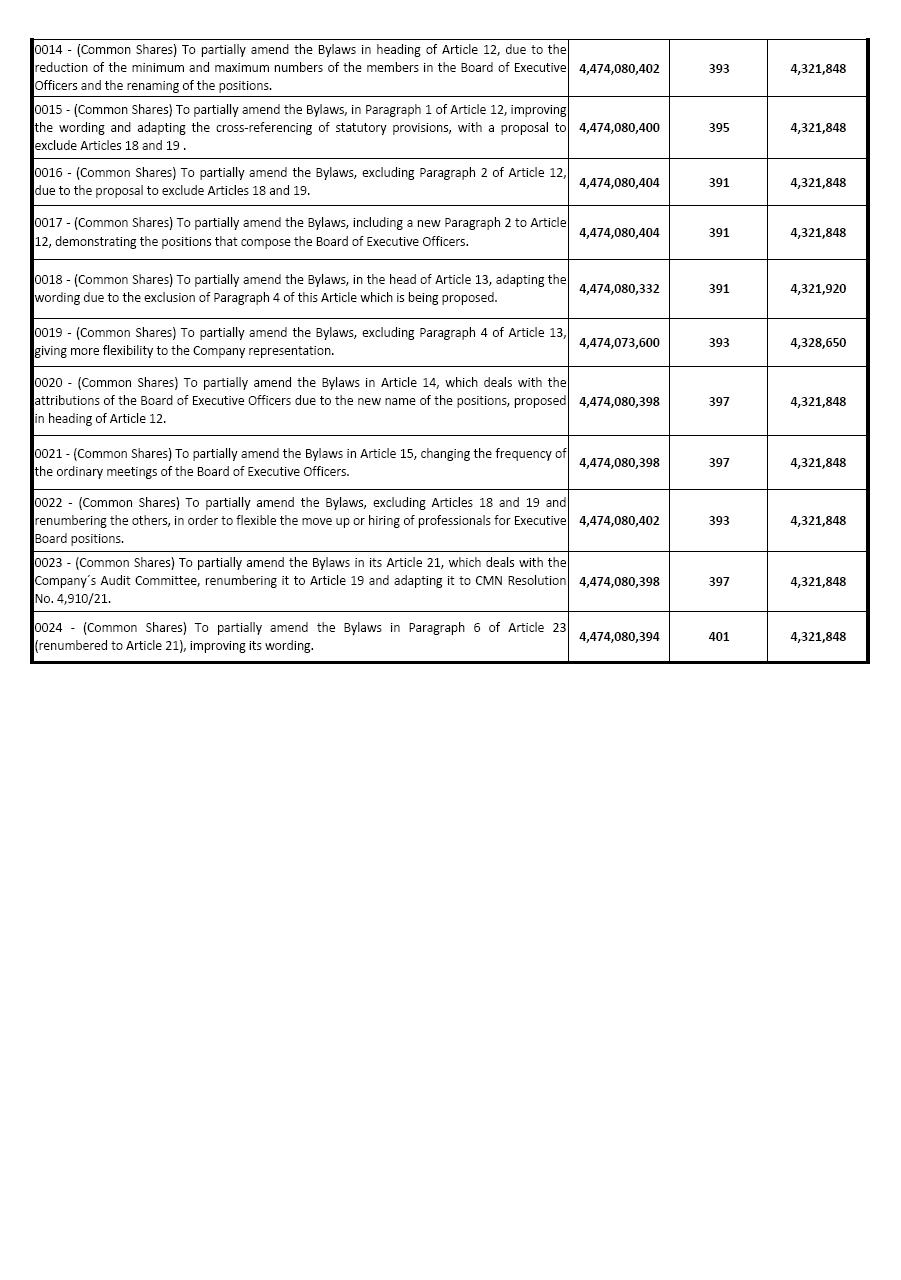 | | | | |
|---|---|---|---|
| 0014 - (Common Shares) To partially amend the Bylaws in heading of Article 12, due to the reduction of the minimum and maximum numbers of the members in the Board of Executive Officers and the renaming of the positions. | 4,474,080,402 | 393 | 4,321,848 |
| 0015 - (Common Shares) To partially amend the Bylaws, in Paragraph 1 of Article 12, improving the wording and adapting the cross-referencing of statutory provisions, with a proposal to exclude Articles 18 and 19 . | 4,474,080,400 | 395 | 4,321,848 |
| 0016 - (Common Shares) To partially amend the Bylaws, excluding Paragraph 2 of Article 12, due to the proposal to exclude Articles 18 and 19. | 4,474,080,404 | 391 | 4,321,848 |
| 0017 - (Common Shares) To partially amend the Bylaws, including a new Paragraph 2 to Article 12, demonstrating the positions that compose the Board of Executive Officers. | 4,474,080,404 | 391 | 4,321,848 |
| 0018 - (Common Shares) To partially amend the Bylaws, in the head of Article 13, adapting the wording due to the exclusion of Paragraph 4 of this Article which is being proposed. | 4,474,080,332 | 391 | 4,321,920 |
| 0019 - (Common Shares) To partially amend the Bylaws, excluding Paragraph 4 of Article 13, giving more flexibility to the Company representation. | 4,474,073,600 | 393 | 4,328,650 |
| 0020 - (Common Shares) To partially amend the Bylaws in Article 14, which deals with the attributions of the Board of Executive Officers due to the new name of the positions, proposed in heading of Article 12. | 4,474,080,398 | 397 | 4,321,848 |
| 0021 - (Common Shares) To partially amend the Bylaws in Article 15, changing the frequency of the ordinary meetings of the Board of Executive Officers. | 4,474,080,398 | 397 | 4,321,848 |
| 0022 - (Common Shares) To partially amend the Bylaws, excluding Articles 18 and 19 and renumbering the others, in order to flexible the move up or hiring of professionals for Executive Board positions. | 4,474,080,402 | 393 | 4,321,848 |
| 0023 - (Common Shares) To partially amend the Bylaws in its Article 21, which deals with the Company´s Audit Committee, renumbering it to Article 19 and adapting it to CMN Resolution No. 4,910/21. | 4,474,080,398 | 397 | 4,321,848 |
| 0024 - (Common Shares) To partially amend the Bylaws in Paragraph 6 of Article 23 (renumbered to Article 21), improving its wording. | 4,474,080,394 | 401 | 4,321,848 |